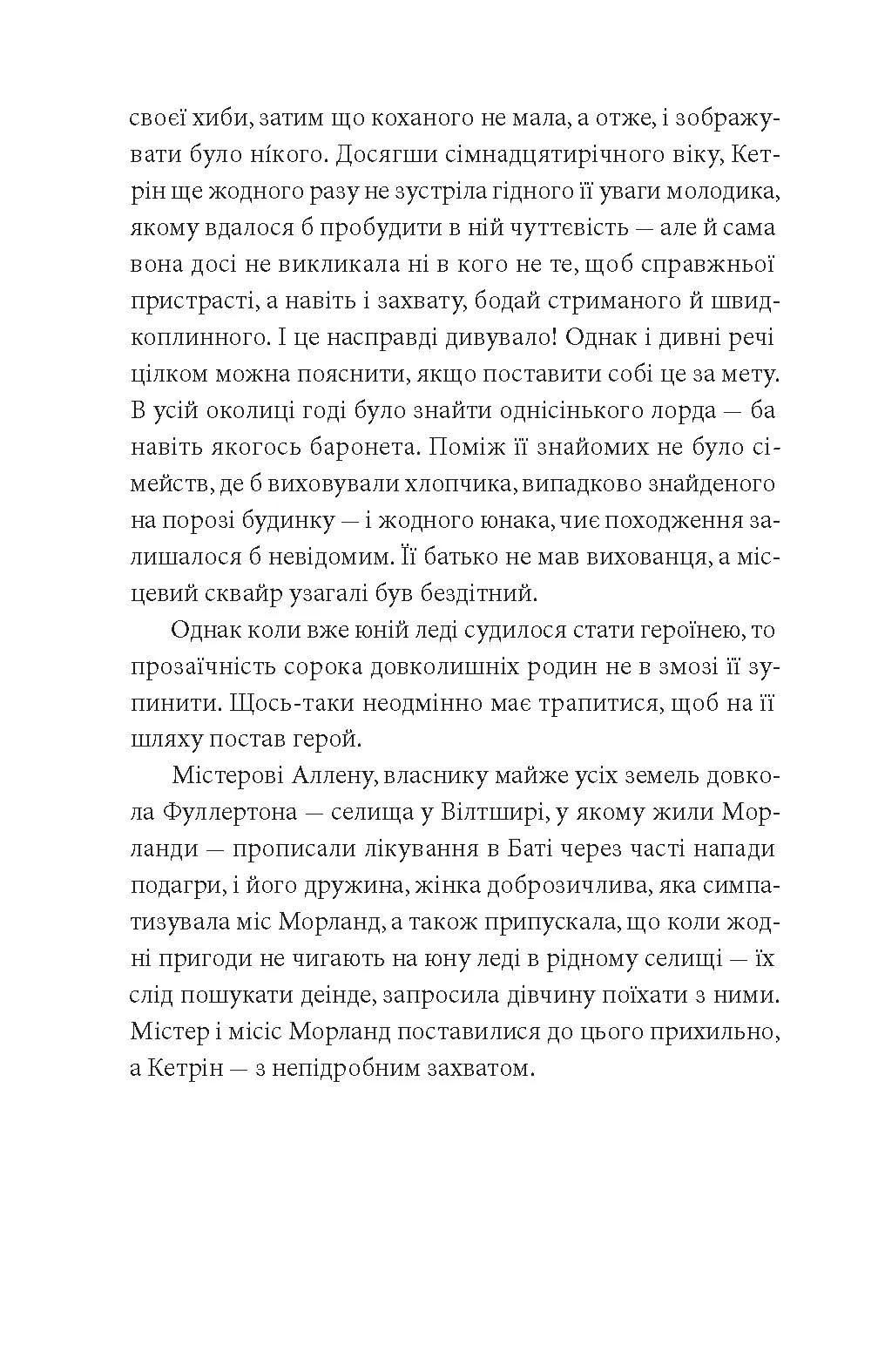 своєї хиби, затим що коханого не мала, а отже, і зображувати було нікого. Досягши сімнадцятирічного віку, Кетрін ще жодного разу не зустріла гідного її уваги молодика, якому вдалося б пробудити в ній чуттєвість — але й сама вона досі не викликала ні в кого не те, щоб справжньої пристрасті, а навіть і захвату, бодай стриманого й швидкоплинного. І це насправді дивувало! Однак і дивні речі цілком можна пояснити, якщо поставити собі це за мету. В усій околиці годі було знайти однісінького лорда — ба навіть якогось баронета. Поміж її знайомих не було сімейств, де б виховували хлопчика, випадково знайденого на порозі будинку — і жодного юнака, чиє походження залишалося б невідомим. Її батько не мав вихованця, а місцевий сквайр узагалі був бездітний.

Однак коли вже юній леді судилося стати героїнею, то прозаїчність сорока довколишніх родин не в змозі її зупинити. Щось-таки неодмінно має трапитися, щоб на її шляху постав герой.

Містерові Аллену, власнику майже усіх земель довкола Фуллертона — селища у Вілтширі, у якому жили Морланди — прописали лікування в Баті через часті напади подагри, і його дружина, жінка доброзичлива, яка симпатизувала міс Морланд, а також припускала, що коли жодні пригоди не чигають на юну леді в рідному селищі — їх слід пошукати деінде, запросила дівчину поїхати з ними. Містер і місіс Морланд поставилися до цього прихильно, а Кетрін — з непідробним захватом.